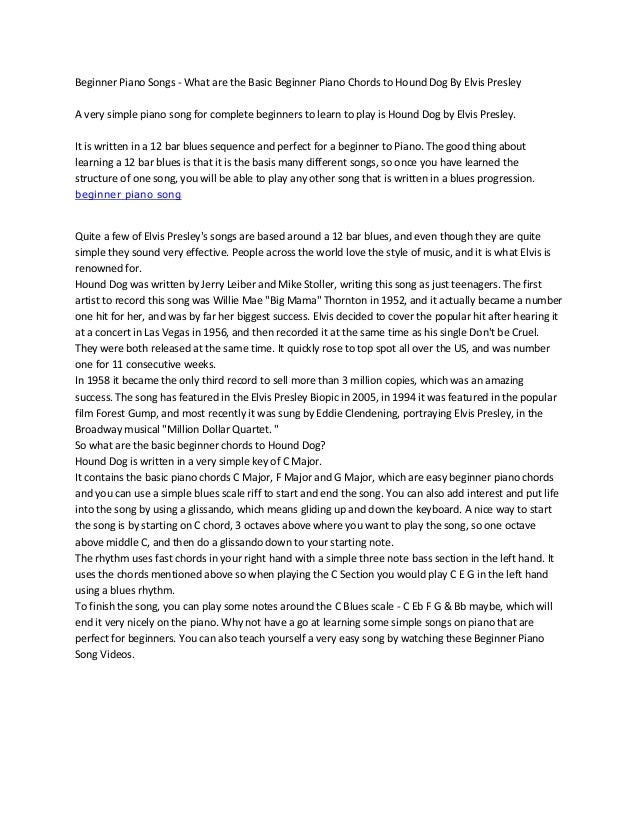 Beginner Piano Songs - What are the Basic Beginner Piano Chords to Hound Dog By Elvis Presley

A very simple piano song for complete beginners to learn to play is Hound Dog by Elvis Presley.

It is written in a 12 bar blues sequence and perfect for a beginner to Piano. The good thing about learning a 12 bar blues is that it is the basis many different songs, so once you have learned the structure of one song, you will be able to play any other song that is written in a blues progression.
beginner piano song

Quite a few of Elvis Presley's songs are based around a 12 bar blues, and even though they are quite simple they sound very effective. People across the world love the style of music, and it is what Elvis is renowned for.
Hound Dog was written by Jerry Leiber and Mike Stoller, writing this song as just teenagers. The first artist to record this song was Willie Mae "Big Mama" Thornton in 1952, and it actually became a number one hit for her, and was by far her biggest success. Elvis decided to cover the popular hit after hearing it at a concert in Las Vegas in 1956, and then recorded it at the same time as his single Don't be Cruel. They were both released at the same time. It quickly rose to top spot all over the US, and was number one for 11 consecutive weeks.
In 1958 it became the only third record to sell more than 3 million copies, which was an amazing success. The song has featured in the Elvis Presley Biopic in 2005, in 1994 it was featured in the popular film Forest Gump, and most recently it was sung by Eddie Clendening, portraying Elvis Presley, in the Broadway musical "Million Dollar Quartet. "
So what are the basic beginner chords to Hound Dog?
Hound Dog is written in a very simple key of C Major.
It contains the basic piano chords C Major, F Major and G Major, which are easy beginner piano chords and you can use a simple blues scale riff to start and end the song. You can also add interest and put life into the song by using a glissando, which means gliding up and down the keyboard. A nice way to start the song is by starting on C chord, 3 octaves above where you want to play the song, so one octave above middle C, and then do a glissando down to your starting note.
The rhythm uses fast chords in your right hand with a simple three note bass section in the left hand. It uses the chords mentioned above so when playing the C Section you would play C E G in the left hand using a blues rhythm.
To finish the song, you can play some notes around the C Blues scale - C Eb F G & Bb maybe, which will end it very nicely on the piano. Why not have a go at learning some simple songs on piano that are perfect for beginners. You can also teach yourself a very easy song by watching these Beginner Piano Song Videos.